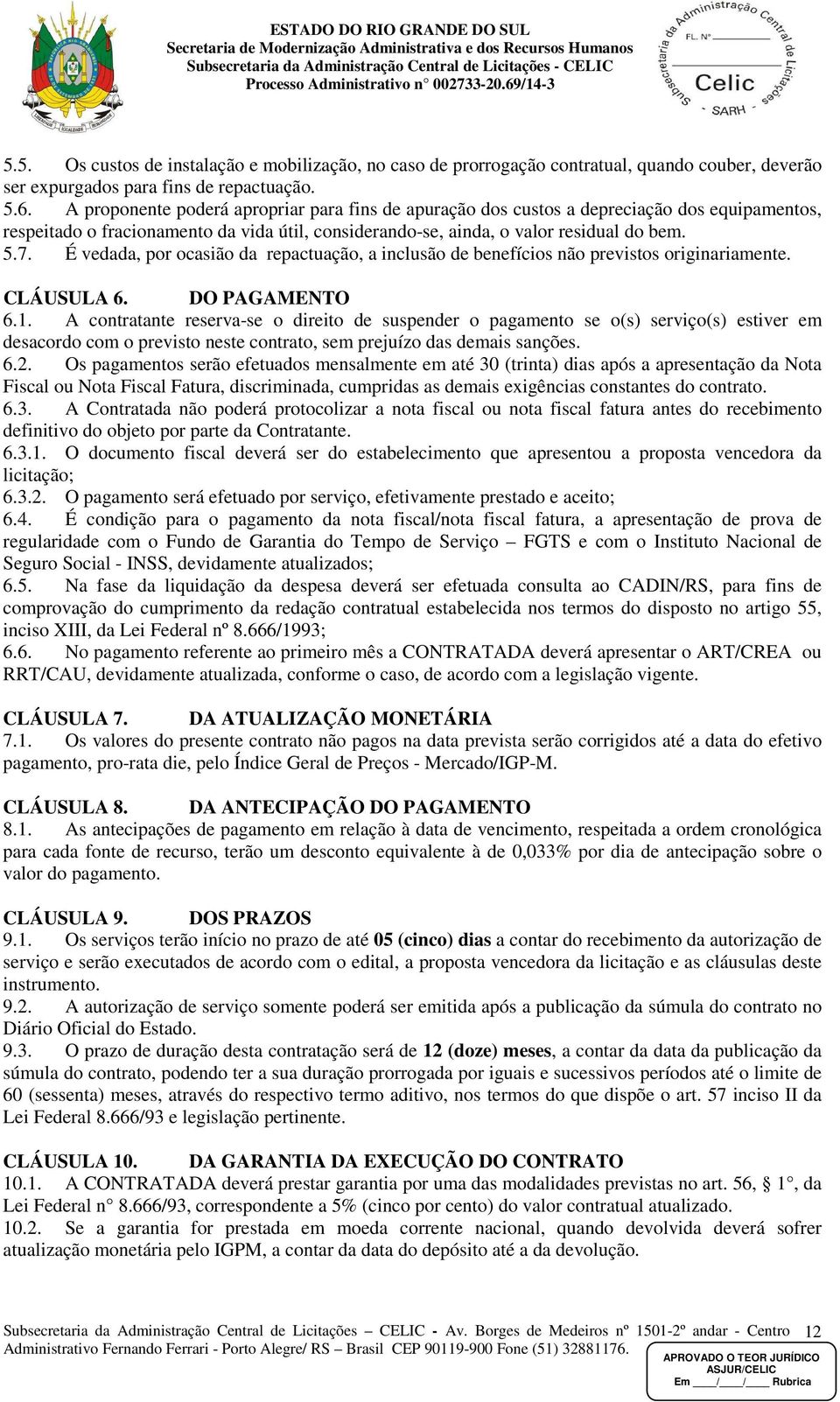 ESTADO DO RIO GRANDE DO SUL
Secretaria de Modernização Administrativa e dos Recursos Humanos
Subsecretaria da Administração Central de Licitações - CELIC
Processo Administrativo n° 002733-20.69/14-3

Subsecretaria da Administração Central de Licitações
FL. Nº
Celic
SARH

5.5. Os custos de instalação e mobilização, no caso de prorrogação contratual, quando couber, deverão ser expurgados para fins de repactuação.
5.6. A proponente poderá apropriar para fins de apuração dos custos a depreciação dos equipamentos, respeitado o fracionamento da vida útil, considerando-se, ainda, o valor residual do bem.
5.7. É vedada, por ocasião da repactuação, a inclusão de benefícios não previstos originariamente.

CLÁUSULA 6. DO PAGAMENTO
6.1. A contratante reserva-se o direito de suspender o pagamento se o(s) serviço(s) estiver em desacordo com o previsto neste contrato, sem prejuízo das demais sanções.
6.2. Os pagamentos serão efetuados mensalmente em até 30 (trinta) dias após a apresentação da Nota Fiscal ou Nota Fiscal Fatura, discriminada, cumpridas as demais exigências constantes do contrato.
6.3. A Contratada não poderá protocolizar a nota fiscal ou nota fiscal fatura antes do recebimento definitivo do objeto por parte da Contratante.
6.3.1. O documento fiscal deverá ser do estabelecimento que apresentou a proposta vencedora da licitação;
6.3.2. O pagamento será efetuado por serviço, efetivamente prestado e aceito;
6.4. É condição para o pagamento da nota fiscal/nota fiscal fatura, a apresentação de prova de regularidade com o Fundo de Garantia do Tempo de Serviço – FGTS e com o Instituto Nacional de Seguro Social - INSS, devidamente atualizados;
6.5. Na fase da liquidação da despesa deverá ser efetuada consulta ao CADIN/RS, para fins de comprovação do cumprimento da redação contratual estabelecida nos termos do disposto no artigo 55, inciso XIII, da Lei Federal nº 8.666/1993;
6.6. No pagamento referente ao primeiro mês a CONTRATADA deverá apresentar o ART/CREA ou RRT/CAU, devidamente atualizada, conforme o caso, de acordo com a legislação vigente.

CLÁUSULA 7. DA ATUALIZAÇÃO MONETÁRIA
7.1. Os valores do presente contrato não pagos na data prevista serão corrigidos até a data do efetivo pagamento, pro-rata die, pelo Índice Geral de Preços - Mercado/IGP-M.

CLÁUSULA 8. DA ANTECIPAÇÃO DO PAGAMENTO
8.1. As antecipações de pagamento em relação à data de vencimento, respeitada a ordem cronológica para cada fonte de recurso, terão um desconto equivalente à de 0,033% por dia de antecipação sobre o valor do pagamento.

CLÁUSULA 9. DOS PRAZOS
9.1. Os serviços terão início no prazo de até 05 (cinco) dias a contar do recebimento da autorização de serviço e serão executados de acordo com o edital, a proposta vencedora da licitação e as cláusulas deste instrumento.
9.2. A autorização de serviço somente poderá ser emitida após a publicação da súmula do contrato no Diário Oficial do Estado.
9.3. O prazo de duração desta contratação será de 12 (doze) meses, a contar da data da publicação da súmula do contrato, podendo ter a sua duração prorrogada por iguais e sucessivos períodos até o limite de 60 (sessenta) meses, através do respectivo termo aditivo, nos termos do que dispõe o art. 57 inciso II da Lei Federal 8.666/93 e legislação pertinente.

CLÁUSULA 10. DA GARANTIA DA EXECUÇÃO DO CONTRATO
10.1. A CONTRATADA deverá prestar garantia por uma das modalidades previstas no art. 56, § 1°, da Lei Federal n° 8.666/93, correspondente a 5% (cinco por cento) do valor contratual atualizado.
10.2. Se a garantia for prestada em moeda corrente nacional, quando devolvida deverá sofrer atualização monetária pelo IGPM, a contar da data do depósito até a da devolução.

Subsecretaria da Administração Central de Licitações – CELIC - Av. Borges de Medeiros nº 1501-2º andar - Centro Administrativo Fernando Ferrari - Porto Alegre/ RS – Brasil CEP 90119-900 Fone (51) 32881176.
12

APROVADO O TEOR JURÍDICO
ASJUR/CELIC
Em ____/____/____ Rubrica